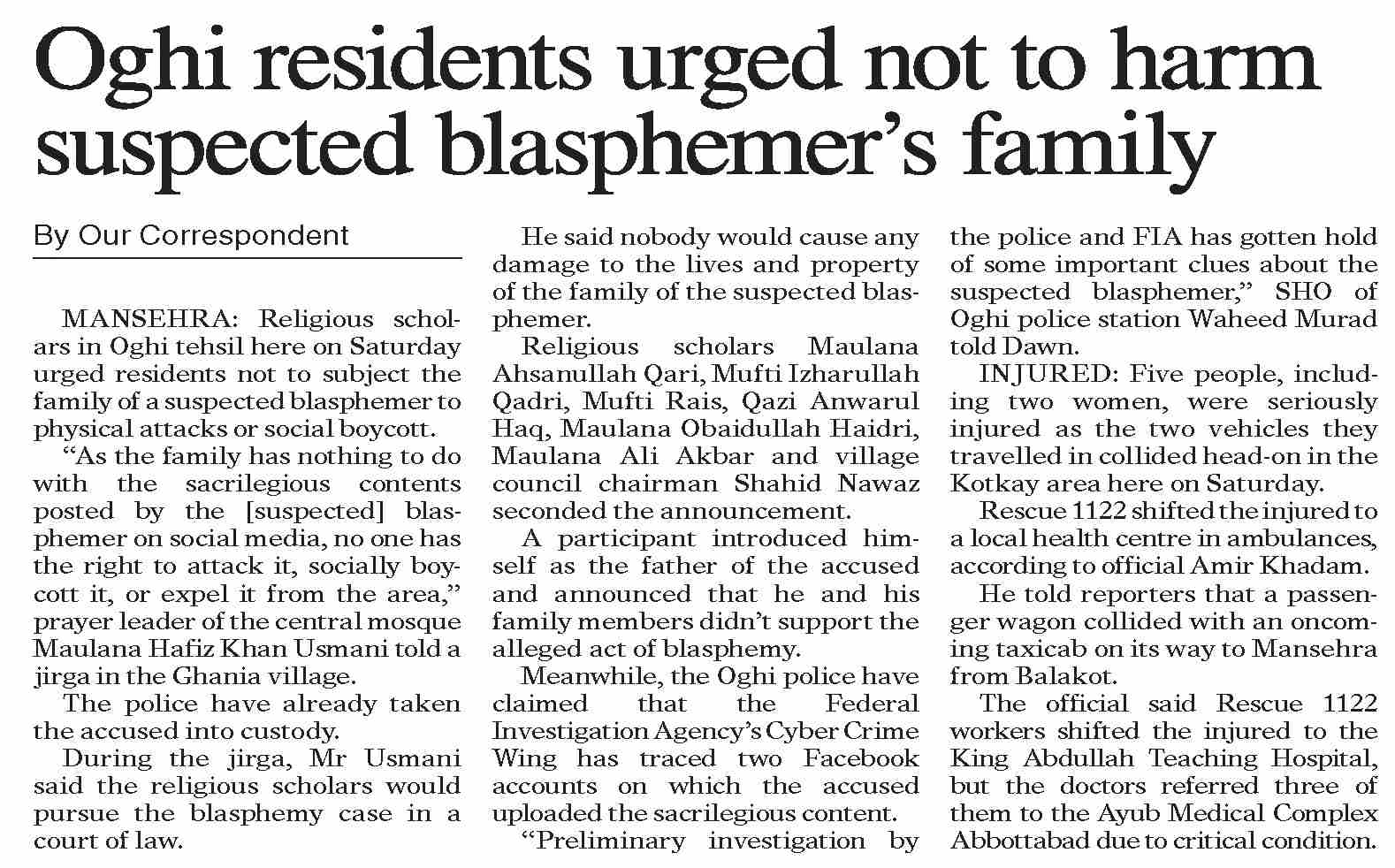 Oghi residents urged not to harm suspected blasphemer's family

By Our Correspondent

MANSEHRA: Religious scholars in Oghi tehsil here on Saturday urged residents not to subject the family of a suspected blasphemer to physical attacks or social boycott.

"As the family has nothing to do with the sacrilegious contents posted by the [suspected] blasphemer on social media, no one has the right to attack it, socially boycott it, or expel it from the area," prayer leader of the central mosque Maulana Hafiz Khan Usmani told a jirga in the Ghania village.

The police have already taken the accused into custody.

During the jirga, Mr Usmani said the religious scholars would pursue the blasphemy case in a court of law.

He said nobody would cause any damage to the lives and property of the family of the suspected blasphemer.

Religious scholars Maulana Ahsanullah Qari, Mufti Izharullah Qadri, Mufti Rais, Qazi Anwarul Haq, Maulana Obaidullah Haidri, Maulana Ali Akbar and village council chairman Shahid Nawaz seconded the announcement.

A participant introduced himself as the father of the accused and announced that he and his family members didn't support the alleged act of blasphemy.

Meanwhile, the Oghi police have claimed that the Federal Investigation Agency's Cyber Crime Wing has traced two Facebook accounts on which the accused uploaded the sacrilegious content.

"Preliminary investigation by the police and FIA has gotten hold of some important clues about the suspected blasphemer," SHO of Oghi police station Waheed Murad told Dawn.

INJURED: Five people, including two women, were seriously injured as the two vehicles they travelled in collided head-on in the Kotkay area here on Saturday.

Rescue 1122 shifted the injured to a local health centre in ambulances, according to official Amir Khadam.

He told reporters that a passenger wagon collided with an oncoming taxicab on its way to Mansehra from Balakot.

The official said Rescue 1122 workers shifted the injured to the King Abdullah Teaching Hospital, but the doctors referred three of them to the Ayub Medical Complex Abbottabad due to critical condition.